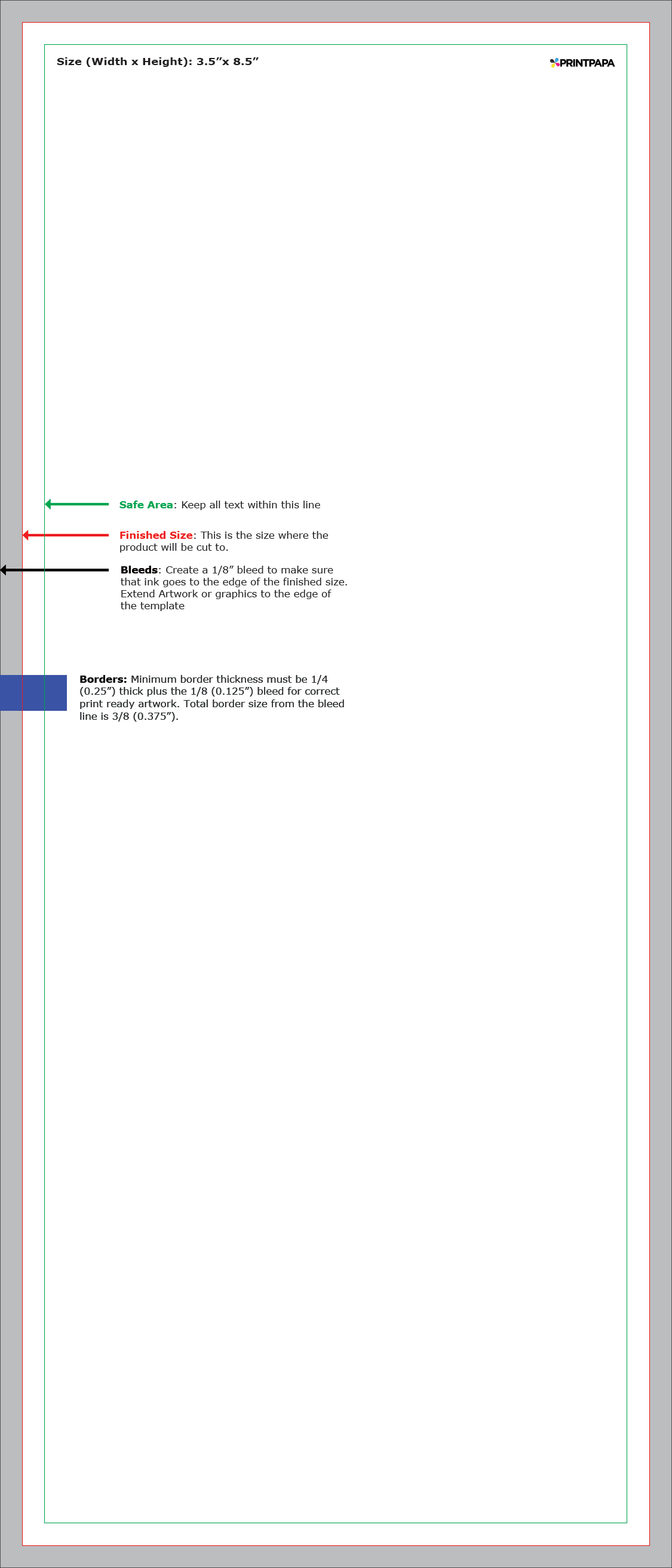 Size (Width x Height): 3.5”x 8.5”

PRINTPAPA

Safe Area: Keep all text within this line

Finished Size: This is the size where the product will be cut to.

Bleeds: Create a 1/8” bleed to make sure that ink goes to the edge of the finished size. Extend Artwork or graphics to the edge of the template

Borders: Minimum border thickness must be 1/4 (0.25”) thick plus the 1/8 (0.125”) bleed for correct print ready artwork. Total border size from the bleed line is 3/8 (0.375”).